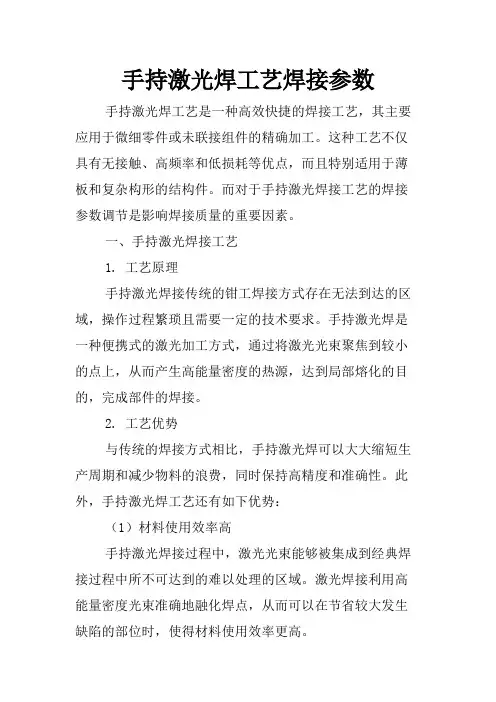 手持激光焊工艺焊接参数

手持激光焊工艺是一种高效快捷的焊接工艺，其主要应用于微细零件或未联接组件的精确加工。这种工艺不仅具有无接触、高频率和低损耗等优点，而且特别适用于薄板和复杂构形的结构件。而对于手持激光焊接工艺的焊接参数调节是影响焊接质量的重要因素。

一、手持激光焊接工艺

1. 工艺原理

手持激光焊接传统的钳工焊接方式存在无法到达的区域，操作过程繁琐且需要一定的技术要求。手持激光焊是一种便携式的激光加工方式，通过将激光光束聚焦到较小的点上，从而产生高能量密度的热源，达到局部熔化的目的，完成部件的焊接。

2. 工艺优势

与传统的焊接方式相比，手持激光焊可以大大缩短生产周期和减少物料的浪费，同时保持高精度和准确性。此外，手持激光焊工艺还有如下优势：

（1）材料使用效率高

手持激光焊接过程中，激光光束能够被集成到经典焊接过程中所不可达到的难以处理的区域。激光焊接利用高能量密度光束准确地融化焊点，从而可以在节省较大发生缺陷的部位时，使得材料使用效率更高。